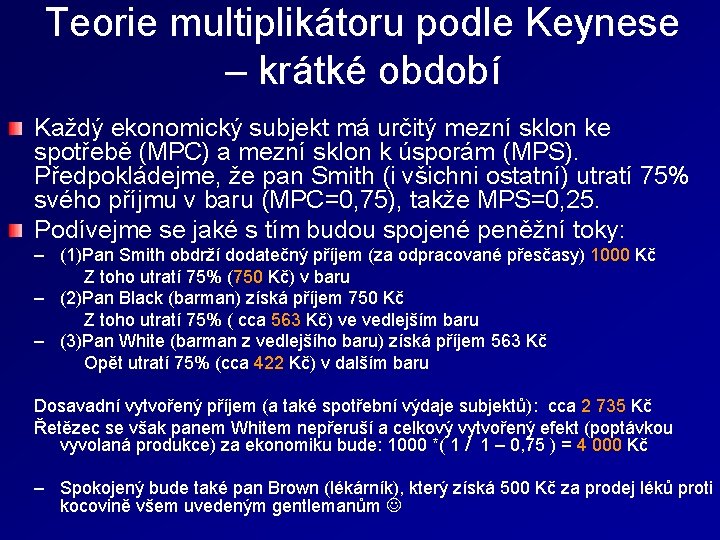 Teorie multiplikátoru podle Keynese – krátké období

Každý ekonomický subjekt má určitý mezní sklon ke spotřebě (MPC) a mezní sklon k úsporám (MPS). Předpokládejme, že pan Smith (i všichni ostatní) utratí 75% svého příjmu v baru (MPC=0,75), takže MPS=0,25.

Podívejme se jaké s tím budou spojené peněžní toky:

– (1)Pan Smith obdrží dodatečný příjem (za odpracované přesčasy) 1000 Kč
Z toho utratí 75% (750 Kč) v baru

– (2)Pan Black (barman) získá příjem 750 Kč
Z toho utratí 75% ( cca 563 Kč) ve vedlejším baru

– (3)Pan White (barman z vedlejšího baru) získá příjem 563 Kč
Opět utratí 75% (cca 422 Kč) v dalším baru

Dosavadní vytvořený příjem (a také spotřební výdaje subjektů): cca 2 735 Kč

Řetězec se však panem Whitem nepřeruší a celkový vytvořený efekt (poptávkou vyvolaná produkce) za ekonomiku bude: 1000 *( 1 / 1 – 0,75 ) = 4 000 Kč

– Spokojený bude také pan Brown (lékárník), který získá 500 Kč za prodej léků proti kocovině všem uvedeným gentlemanům ☺